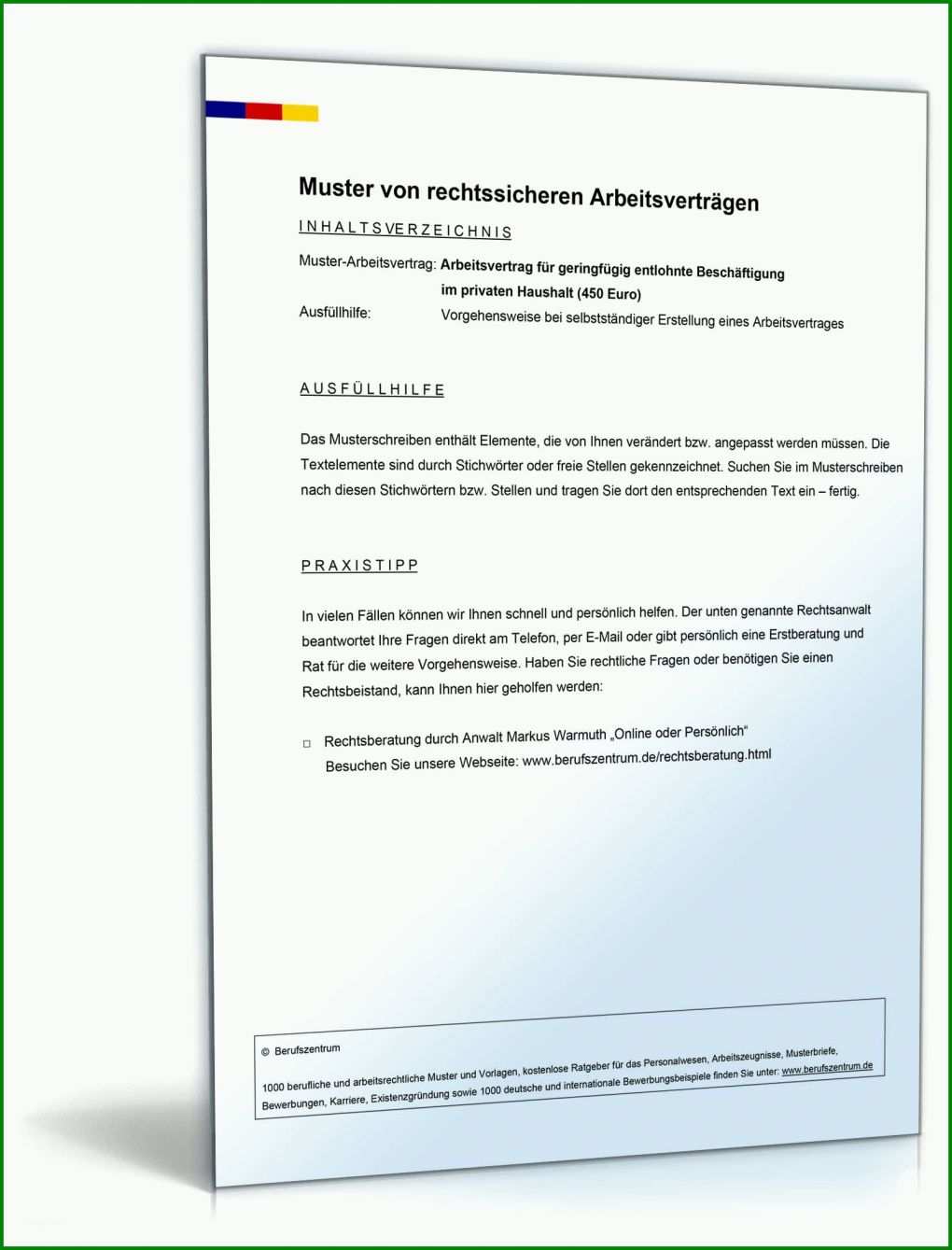 Muster von rechtssicheren Arbeitsverträgen

INHALTSVERZEICHNIS

Muster-Arbeitsvertrag: Arbeitsvertrag für geringfügig entlohnte Beschäftigung im privaten Haushalt (450 Euro)

Ausfüllhilfe: Vorgehensweise bei selbstständiger Erstellung eines Arbeitsvertrages

AUSFÜLLHILFE

Das Musterschreiben enthält Elemente, die von Ihnen verändert bzw. angepasst werden müssen. Die Textelemente sind durch Stichwörter oder freie Stellen gekennzeichnet. Suchen Sie im Musterschreiben nach diesen Stichwörtern bzw. Stellen und tragen Sie dort den entsprechenden Text ein – fertig.

PRAXISTIPP

In vielen Fällen können wir Ihnen schnell und persönlich helfen. Der unten genannte Rechtsanwalt beantwortet Ihre Fragen direkt am Telefon, per E-Mail oder gibt persönlich eine Erstberatung und Rat für die weitere Vorgehensweise. Haben Sie rechtliche Fragen oder benötigen Sie einen Rechtsbeistand, kann Ihnen hier geholfen werden:

□ Rechtsberatung durch Anwalt Markus Warmuth „Online oder Persönlich“
Besuchen Sie unsere Webseite: www.berufszentrum.de/rechtsberatung.html

© Berufszentrum

1000 berufliche und arbeitsrechtliche Muster und Vorlagen, kostenlose Ratgeber für das Personalwesen, Arbeitszeugnisse, Musterbriefe, Bewerbungen, Karriere, Existenzgründung sowie 1000 deutsche und internationale Bewerbungsbeispiele finden Sie unter: www.berufszentrum.de